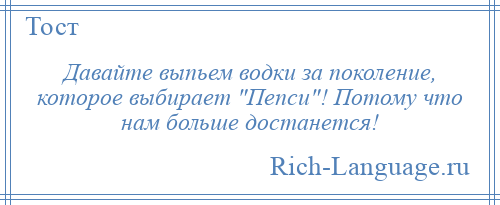 Тост

Давайте выпьем водки за поколение, которое выбирает "Пепси"! Потому что нам больше достанется!

Rich-Language.ru